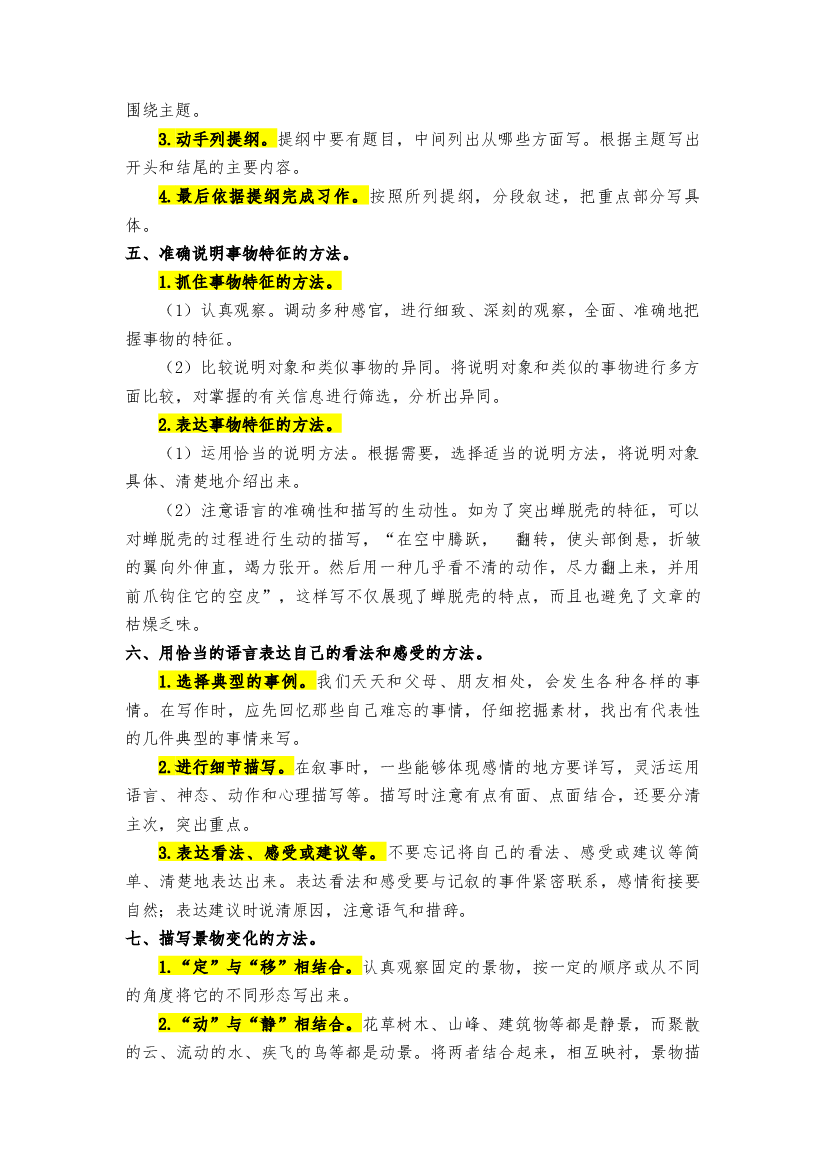 围绕主题。

3.动手列提纲。提纲中要有题目，中间列出从哪些方面写。根据主题写出开头和结尾的主要内容。

4.最后依据提纲完成习作。按照所列提纲，分段叙述，把重点部分写具体。

五、准确说明事物特征的方法。

1.抓住事物特征的方法。

（1）认真观察。调动多种感官，进行细致、深刻的观察，全面、准确地把握事物的特征。

（2）比较说明对象和类似事物的异同。将说明对象和类似的事物进行多方面比较，对掌握的有关信息进行筛选，分析出异同。

2.表达事物特征的方法。

（1）运用恰当的说明方法。根据需要，选择适当的说明方法，将说明对象具体、清楚地介绍出来。

（2）注意语言的准确性和描写的生动性。如为了突出蝉脱壳的特征，可以对蝉脱壳的过程进行生动的描写，“在空中腾跃，　翻转，使头部倒悬，折皱的翼向外伸直，竭力张开。然后用一种几乎看不清的动作，尽力翻上来，并用前爪钩住它的空皮”，这样写不仅展现了蝉脱壳的特点，而且也避免了文章的枯燥乏味。

六、用恰当的语言表达自己的看法和感受的方法。

1.选择典型的事例。我们天天和父母、朋友相处，会发生各种各样的事情。在写作时，应先回忆那些自己难忘的事情，仔细挖掘素材，找出有代表性的几件典型的事情来写。

2.进行细节描写。在叙事时，一些能够体现感情的地方要详写，灵活运用语言、神态、动作和心理描写等。描写时注意有点有面、点面结合，还要分清主次，突出重点。

3.表达看法、感受或建议等。不要忘记将自己的看法、感受或建议等简单、清楚地表达出来。表达看法和感受要与记叙的事件紧密联系，感情衔接要自然；表达建议时说清原因，注意语气和措辞。

七、描写景物变化的方法。

1.“定”与“移”相结合。认真观察固定的景物，按一定的顺序或从不同的角度将它的不同形态写出来。

2.“动”与“静”相结合。花草树木、山峰、建筑物等都是静景，而聚散的云、流动的水、疾飞的鸟等都是动景。将两者结合起来，相互映衬，景物描